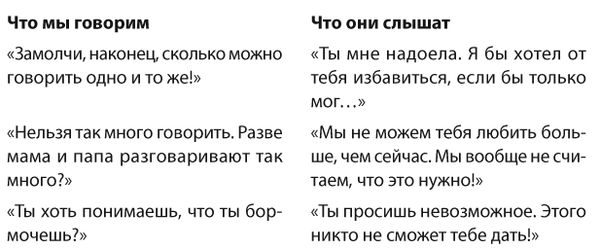 | Что мы говорим | Что они слышат |
|---|---|
| «Замолчи, наконец, сколько можно говорить одно и то же!» | «Ты мне надоела. Я бы хотел от тебя избавиться, если бы только мог…» |
| «Нельзя так много говорить. Разве мама и папа разговаривают так много?» | «Мы не можем тебя любить больше, чем сейчас. Мы вообще не считаем, что это нужно!» |
| «Ты хоть понимаешь, что ты бормочешь?» | «Ты просишь невозможное. Этого никто не сможет тебе дать!» |